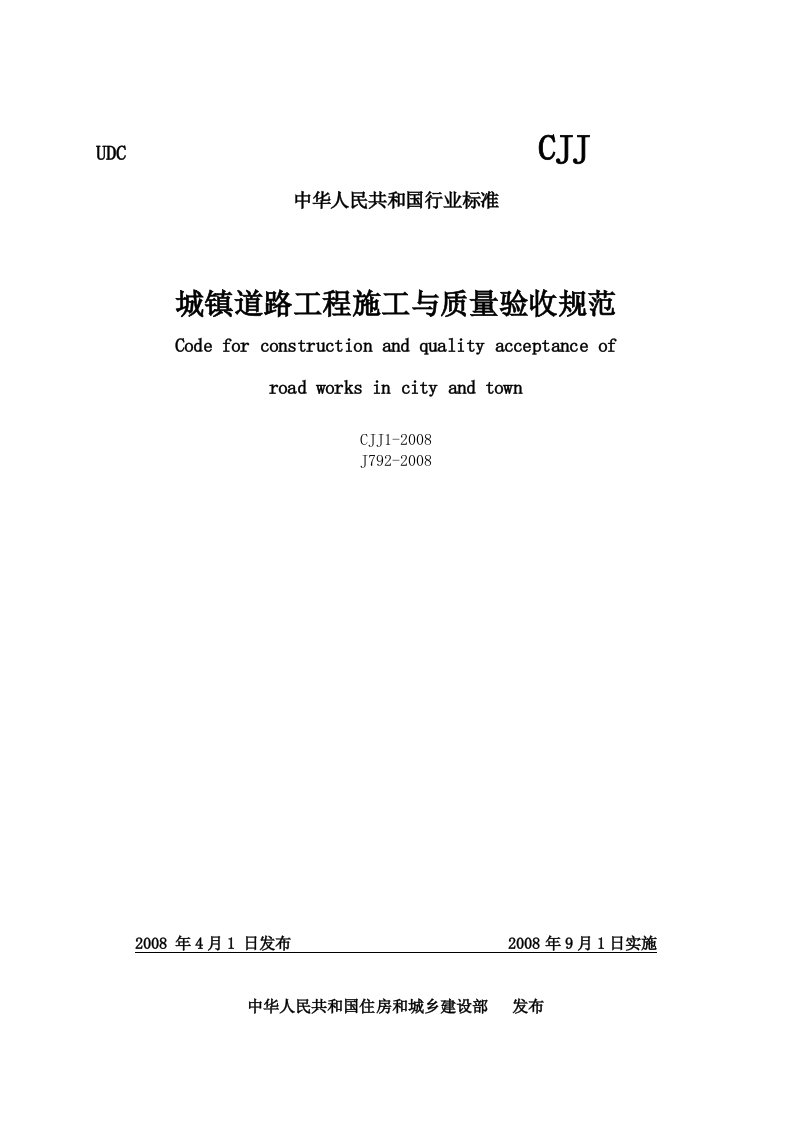 UDC CJJ

中华人民共和国行业标准

城镇道路工程施工与质量验收规范

Code for construction and quality acceptance of road works in city and town

CJJ1-2008
J792-2008

2008 年 4 月 1 日发布 2008 年 9 月 1 日实施

中华人民共和国住房和城乡建设部 发布